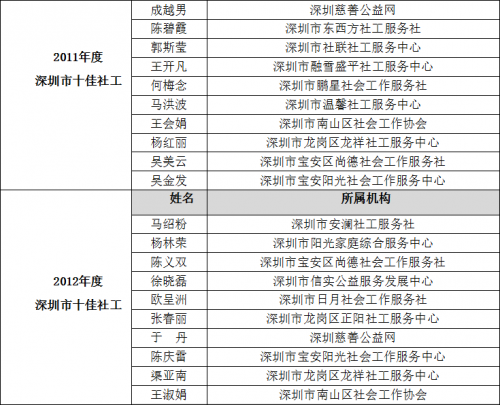 | | | |
|---|---|---|
| 2011年度 深圳市十佳社工 | 成越男 | 深圳慈善公益网 |
| | 陈碧霞 | 深圳市东西方社工服务社 |
| | 郭斯莹 | 深圳市社联社工服务中心 |
| | 王开凡 | 深圳市融雪盛平社工服务中心 |
| | 何梅念 | 深圳市鹏星社会工作服务社 |
| | 马洪波 | 深圳市温馨社工服务中心 |
| | 王会娟 | 深圳市南山区社会工作协会 |
| | 杨红丽 | 深圳市龙岗区龙祥社工服务中心 |
| | 吴美云 | 深圳市宝安区尚德社会工作服务社 |
| | 吴金发 | 深圳市宝安阳光社会工作服务中心 |
| 2012年度 深圳市十佳社工 | 姓名 | 所属机构 |
| | 马绍粉 | 深圳市安澜社工服务社 |
| | 杨林荣 | 深圳市阳光家庭综合服务中心 |
| | 陈义双 | 深圳市宝安区尚德社会工作服务社 |
| | 徐晓磊 | 深圳市信实公益服务发展中心 |
| | 欧呈洲 | 深圳市日月社会工作服务社 |
| | 张春丽 | 深圳市龙岗区正阳社工服务中心 |
| | 于 丹 | 深圳慈善公益网 |
| | 陈庆雷 | 深圳市宝安阳光社会工作服务中心 |
| | 梁亚南 | 深圳市龙岗区龙祥社工服务中心 |
| | 王淑娟 | 深圳市南山区社会工作协会 |